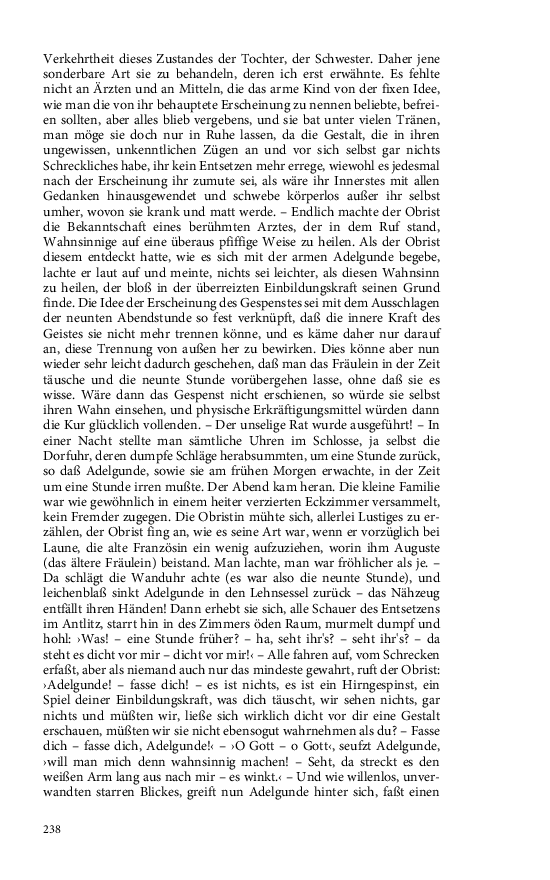 Verkehrtheit dieses Zustandes der Tochter, der Schwester. Daher jene sonderbare Art sie zu behandeln, deren ich erst erwähnte. Es fehlte nicht an Ärzten und an Mitteln, die das arme Kind von der fixen Idee, wie man die von ihr behauptete Erscheinung zu nennen beliebte, befreien sollten, aber alles blieb vergebens, und sie bat unter vielen Tränen, man möge sie doch nur in Ruhe lassen, da die Gestalt, die in ihren ungewissen, unkenntlichen Zügen an und vor sich selbst gar nichts Schreckliches habe, ihr kein Entsetzen mehr errege, wiewohl es jedesmal nach der Erscheinung ihr zumute sei, als wäre ihr Innerstes mit allen Gedanken hinausgewendet und schwebe körperlos außer ihr selbst umher, wovon sie krank und matt werde. – Endlich machte der Obrist die Bekanntschaft eines berühmten Arztes, der in dem Ruf stand, Wahnsinnige auf eine überaus pfiffige Weise zu heilen. Als der Obrist diesem entdeckt hatte, wie es sich mit der armen Adelgunde begebe, lachte er laut auf und meinte, nichts sei leichter, als diesen Wahnsinn zu heilen, der bloß in der überreizten Einbildungskraft seinen Grund finde. Die Idee der Erscheinung des Gespenstes sei mit dem Ausschlagen der neunten Abendstunde so fest verknüpft, daß die innere Kraft des Geistes sie nicht mehr trennen könne, und es käme daher nur darauf an, diese Trennung von außen her zu bewirken. Dies könne aber nun wieder sehr leicht dadurch geschehen, daß man das Fräulein in der Zeit täusche und die neunte Stunde vorübergehen lasse, ohne daß sie es wisse. Wäre dann das Gespenst nicht erschienen, so würde sie selbst ihren Wahn einsehen, und physische Erkräftigungsmittel würden dann die Kur glücklich vollenden. – Der unselige Rat wurde ausgeführt! – In einer Nacht stellte man sämtliche Uhren im Schlosse, ja selbst die Dorfuhr, deren dumpfe Schläge herabsummten, um eine Stunde zurück, so daß Adelgunde, sowie sie am frühen Morgen erwachte, in der Zeit um eine Stunde irren mußte. Der Abend kam heran. Die kleine Familie war wie gewöhnlich in einem heiter verzierten Eckzimmer versammelt, kein Fremder zugegen. Die Obristin mühte sich, allerlei Lustiges zu erzählen, der Obrist fing an, wie es seine Art war, wenn er vorzüglich bei Laune, die alte Französin ein wenig aufzuziehen, worin ihm Auguste (das ältere Fräulein) beistand. Man lachte, man war fröhlicher als je. – Da schlägt die Wanduhr achte (es war also die neunte Stunde), und leichenblaß sinkt Adelgunde in den Lehnsessel zurück – das Nähzeug entfällt ihren Händen! Dann erhebt sie sich, alle Schauer des Entsetzens im Antlitz, starrt hin in des Zimmers öden Raum, murmelt dumpf und hohl: ›Was! – eine Stunde früher? – ha, seht ihr's? – seht ihr's? – da steht es dicht vor mir – dicht vor mir!‹ – Alle fahren auf, vom Schrecken erfaßt, aber als niemand auch nur das mindeste gewahrt, ruft der Obrist: ›Adelgunde! – fasse dich! – es ist nichts, es ist ein Hirngespinst, ein Spiel deiner Einbildungskraft, was dich täuscht, wir sehen nichts, gar nichts und müßten wir, ließe sich wirklich dicht vor dir eine Gestalt erschauen, müßten wir sie nicht ebensogut wahrnehmen als du? – Fasse dich – fasse dich, Adelgunde!‹ – ›O Gott – o Gott‹, seufzt Adelgunde, ›will man mich denn wahnsinnig machen! – Seht, da streckt es den weißen Arm lang aus nach mir – es winkt.‹ – Und wie willenlos, unverwandten starren Blickes, greift nun Adelgunde hinter sich, faßt einen

238